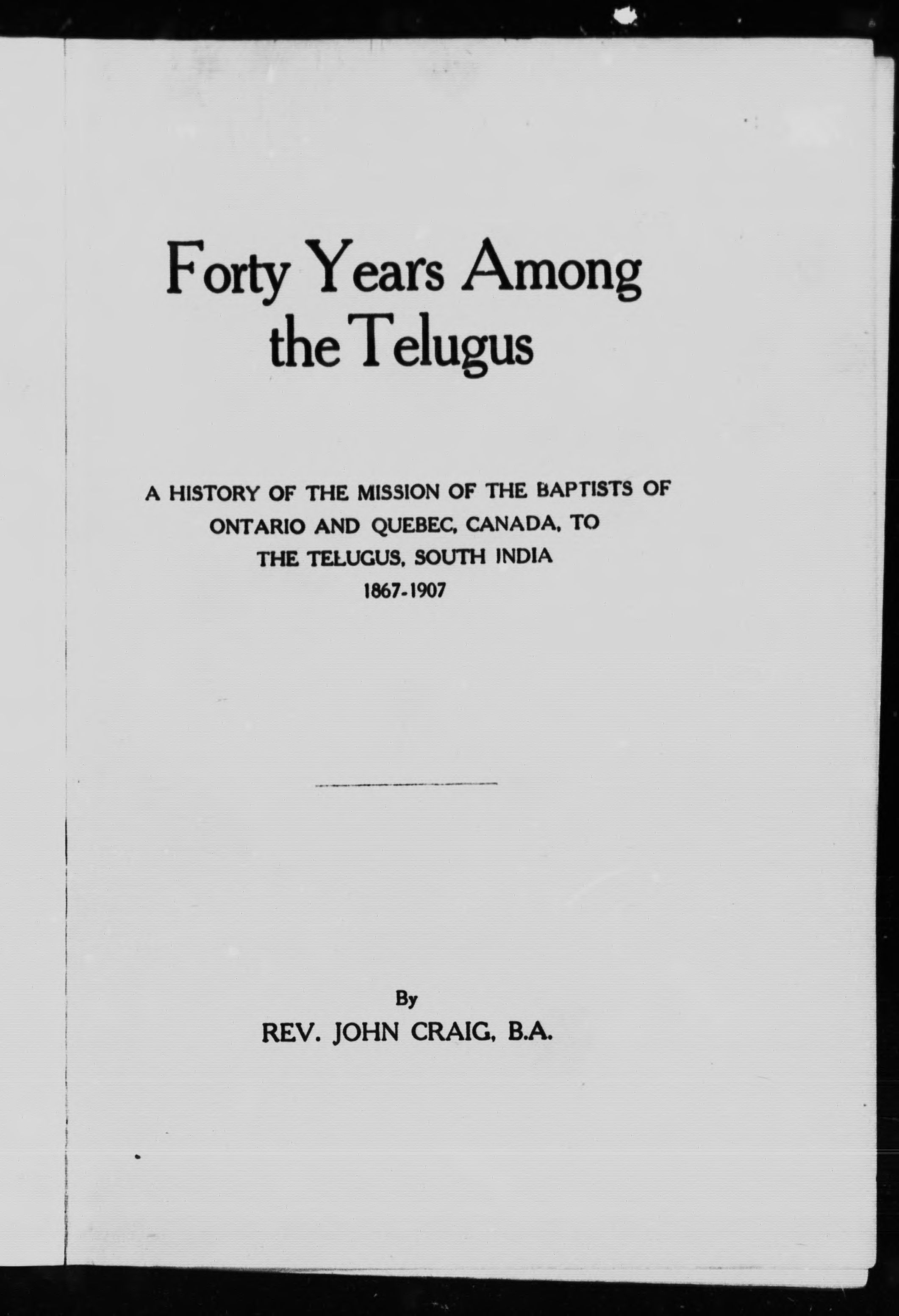 Forty Years Among the Telugus

A HISTORY OF THE MISSION OF THE BAPTISTS OF ONTARIO AND QUEBEC, CANADA, TO THE TELUGUS, SOUTH INDIA
1867-1907

By
REV. JOHN CRAIG, B.A.